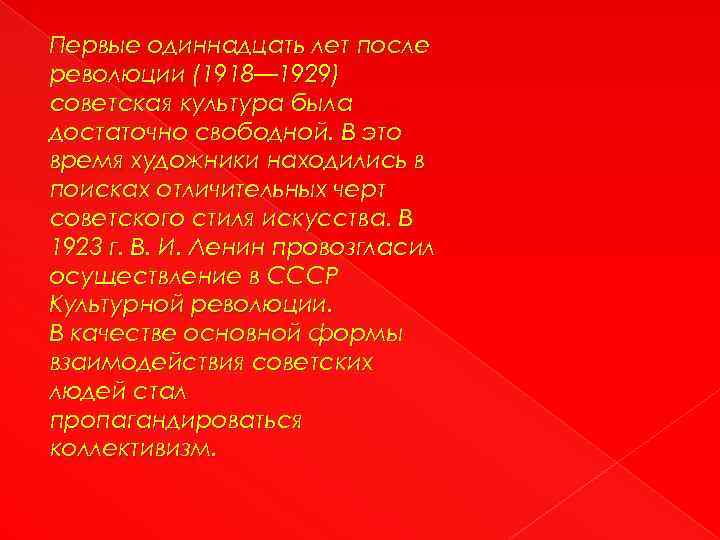 Первые одиннадцать лет после революции (1918—1929) советская культура была достаточно свободной. В это время художники находились в поисках отличительных черт советского стиля искусства. В 1923 г. В. И. Ленин провозгласил осуществление в СССР Культурной революции.
В качестве основной формы взаимодействия советских людей стал пропагандироваться коллективизм.